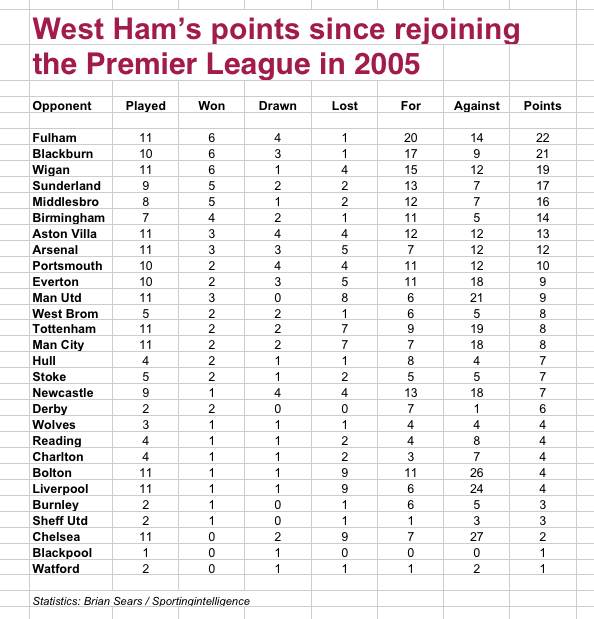 West Ham's points since rejoining the Premier League in 2005

| Opponent | Played | Won | Drawn | Lost | For | Against | Points |
|---|---|---|---|---|---|---|---|
| Fulham | 11 | 6 | 4 | 1 | 20 | 14 | 22 |
| Blackburn | 10 | 6 | 3 | 1 | 17 | 9 | 21 |
| Wigan | 11 | 6 | 1 | 4 | 15 | 12 | 19 |
| Sunderland | 9 | 5 | 2 | 2 | 13 | 7 | 17 |
| Middlesbro | 8 | 5 | 1 | 2 | 12 | 7 | 16 |
| Birmingham | 7 | 4 | 2 | 1 | 11 | 5 | 14 |
| Aston Villa | 11 | 3 | 4 | 4 | 12 | 12 | 13 |
| Arsenal | 11 | 3 | 3 | 5 | 7 | 12 | 12 |
| Portsmouth | 10 | 2 | 4 | 4 | 11 | 12 | 10 |
| Everton | 10 | 2 | 3 | 5 | 11 | 18 | 9 |
| Man Utd | 11 | 3 | 0 | 8 | 6 | 21 | 9 |
| West Brom | 5 | 2 | 2 | 1 | 6 | 5 | 8 |
| Tottenham | 11 | 2 | 2 | 7 | 9 | 19 | 8 |
| Man City | 11 | 2 | 2 | 7 | 7 | 18 | 8 |
| Hull | 4 | 2 | 1 | 1 | 8 | 4 | 7 |
| Stoke | 5 | 2 | 1 | 2 | 5 | 5 | 7 |
| Newcastle | 9 | 1 | 4 | 4 | 13 | 18 | 7 |
| Derby | 2 | 2 | 0 | 0 | 7 | 1 | 6 |
| Wolves | 3 | 1 | 1 | 1 | 4 | 4 | 4 |
| Reading | 4 | 1 | 1 | 2 | 4 | 8 | 4 |
| Charlton | 4 | 1 | 1 | 2 | 3 | 7 | 4 |
| Bolton | 11 | 1 | 1 | 9 | 11 | 26 | 4 |
| Liverpool | 11 | 1 | 1 | 9 | 6 | 24 | 4 |
| Burnley | 2 | 1 | 0 | 1 | 6 | 5 | 3 |
| Sheff Utd | 2 | 1 | 0 | 1 | 1 | 3 | 3 |
| Chelsea | 11 | 0 | 2 | 9 | 7 | 27 | 2 |
| Blackpool | 1 | 0 | 1 | 0 | 0 | 0 | 1 |
| Watford | 2 | 0 | 1 | 1 | 1 | 2 | 1 |

Statistics: Brian Sears / Sportingintelligence